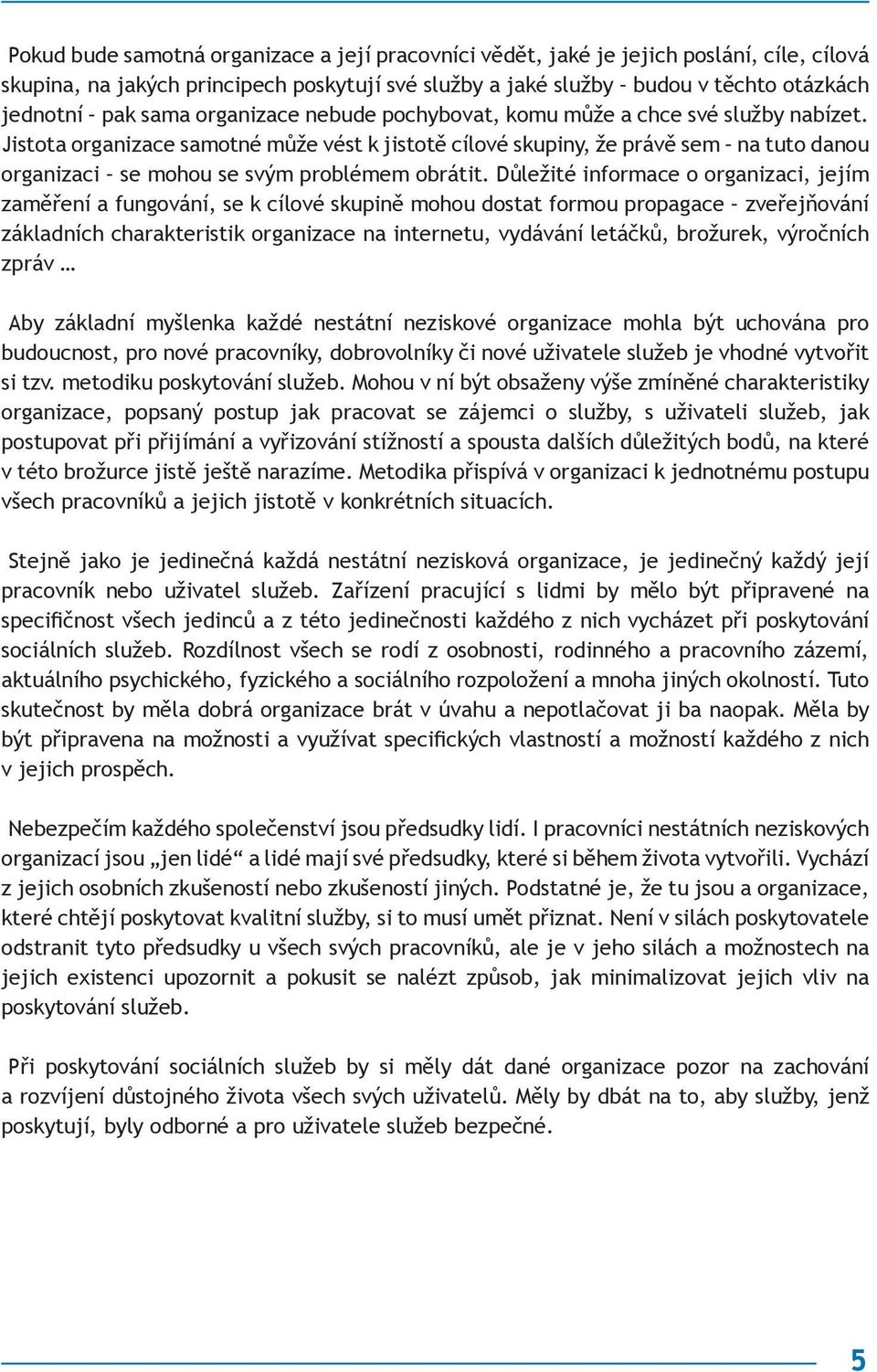 Pokud bude samotná organizace a její pracovníci vědět, jaké je jejich poslání, cíle, cílová skupina, na jakých principech poskytují své služby a jaké služby – budou v těchto otázkách jednotní – pak sama organizace nebude pochybovat, komu může a chce své služby nabízet. Jistota organizace samotné může vést k jistotě cílové skupiny, že právě sem – na tuto danou organizaci – se mohou se svým problémem obrátit. Důležité informace o organizaci, jejím zaměření a fungování, se k cílové skupině mohou dostat formou propagace – zveřejňování základních charakteristik organizace na internetu, vydávání letáčků, brožurek, výročních zpráv …

Aby základní myšlenka každé nestátní neziskové organizace mohla být uchována pro budoucnost, pro nové pracovníky, dobrovolníky či nové uživatele služeb je vhodné vytvořit si tzv. metodiku poskytování služeb. Mohou v ní být obsaženy výše zmíněné charakteristiky organizace, popsaný postup jak pracovat se zájemci o služby, s uživateli služeb, jak postupovat při přijímání a vyřizování stížností a spousta dalších důležitých bodů, na které v této brožurce jistě ještě narazíme. Metodika přispívá v organizaci k jednotnému postupu všech pracovníků a jejich jistotě v konkrétních situacích.

Stejně jako je jedinečná každá nestátní nezisková organizace, je jedinečný každý její pracovník nebo uživatel služeb. Zařízení pracující s lidmi by mělo být připravené na specifičnost všech jedinců a z této jedinečnosti každého z nich vycházet při poskytování sociálních služeb. Rozdílnost všech se rodí z osobnosti, rodinného a pracovního zázemí, aktuálního psychického, fyzického a sociálního rozpoložení a mnoha jiných okolností. Tuto skutečnost by měla dobrá organizace brát v úvahu a nepotlačovat ji ba naopak. Měla by být připravena na možnosti a využívat specifických vlastností a možností každého z nich v jejich prospěch.

Nebezpečím každého společenství jsou předsudky lidí. I pracovníci nestátních neziskových organizací jsou „jen lidé“ a lidé mají své předsudky, které si během života vytvořili. Vychází z jejich osobních zkušeností nebo zkušeností jiných. Podstatné je, že tu jsou a organizace, které chtějí poskytovat kvalitní služby, si to musí umět přiznat. Není v silách poskytovatele odstranit tyto předsudky u všech svých pracovníků, ale je v jeho silách a možnostech na jejich existenci upozornit a pokusit se nalézt způsob, jak minimalizovat jejich vliv na poskytování služeb.

Při poskytování sociálních služeb by si měly dát dané organizace pozor na zachování a rozvíjení důstojného života všech svých uživatelů. Měly by dbát na to, aby služby, jenž poskytují, byly odborné a pro uživatele služeb bezpečné.

5